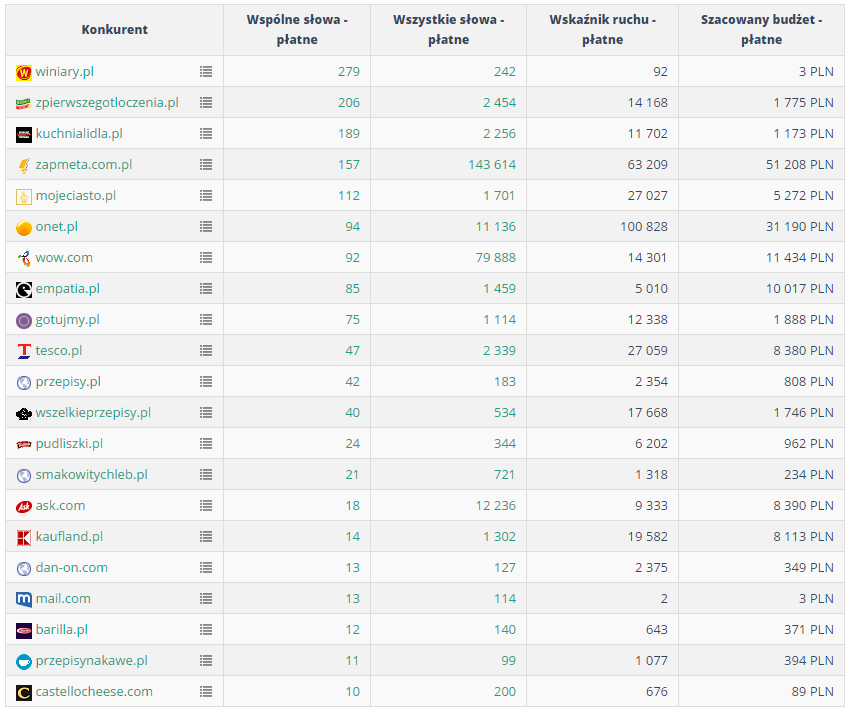 | Konkurent | Wspólne słowa - płatne | Wszystkie słowa - płatne | Wskaźnik ruchu - płatne | Szacowany budżet - płatne |
|---|---|---|---|---|
| winiary.pl | 279 | 242 | 92 | 3 PLN |
| zpierwszegotloczenia.pl | 206 | 2 454 | 14 168 | 1 775 PLN |
| kuchnialidla.pl | 189 | 2 256 | 11 702 | 1 173 PLN |
| zapmeta.com.pl | 157 | 143 614 | 63 209 | 51 208 PLN |
| mojeciasto.pl | 112 | 1 701 | 27 027 | 5 272 PLN |
| onet.pl | 94 | 11 136 | 100 828 | 31 190 PLN |
| wow.com | 92 | 79 888 | 14 301 | 11 434 PLN |
| empatia.pl | 85 | 1 459 | 5 010 | 10 017 PLN |
| gotujmy.pl | 75 | 1 114 | 12 338 | 1 888 PLN |
| tesco.pl | 47 | 2 339 | 27 059 | 8 380 PLN |
| przepisy.pl | 42 | 183 | 2 354 | 808 PLN |
| wszelkieprzepisy.pl | 40 | 534 | 17 668 | 1 746 PLN |
| pudliszki.pl | 24 | 344 | 6 202 | 962 PLN |
| smakowitychleb.pl | 21 | 721 | 1 318 | 234 PLN |
| ask.com | 18 | 12 236 | 9 333 | 8 390 PLN |
| kaufland.pl | 14 | 1 302 | 19 582 | 8 113 PLN |
| dan-on.com | 13 | 127 | 2 375 | 349 PLN |
| mail.com | 13 | 114 | 2 | 3 PLN |
| barilla.pl | 12 | 140 | 643 | 371 PLN |
| przepisynakawe.pl | 11 | 99 | 1 077 | 394 PLN |
| castellocheese.com | 10 | 200 | 676 | 89 PLN |